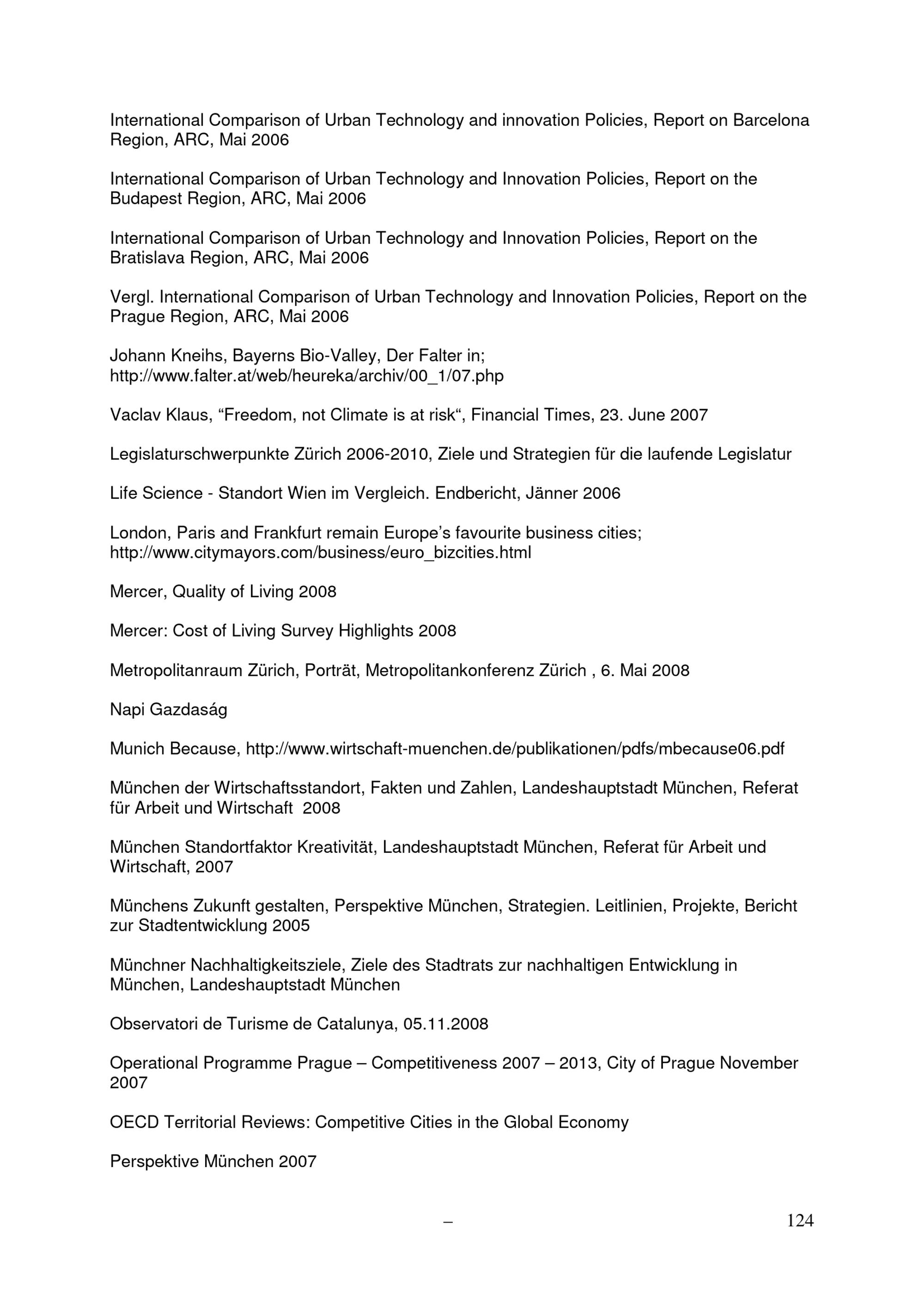 International Comparison of Urban Technology and innovation Policies, Report on Barcelona Region, ARC, Mai 2006

International Comparison of Urban Technology and Innovation Policies, Report on the Budapest Region, ARC, Mai 2006

International Comparison of Urban Technology and Innovation Policies, Report on the Bratislava Region, ARC, Mai 2006

Vergl. International Comparison of Urban Technology and Innovation Policies, Report on the Prague Region, ARC, Mai 2006

Johann Kneihs, Bayerns Bio-Valley, Der Falter in; http://www.falter.at/web/heureka/archiv/00_1/07.php

Vaclav Klaus, “Freedom, not Climate is at risk“, Financial Times, 23. June 2007

Legislaturschwerpunkte Zürich 2006-2010, Ziele und Strategien für die laufende Legislatur

Life Science - Standort Wien im Vergleich. Endbericht, Jänner 2006

London, Paris and Frankfurt remain Europe’s favourite business cities; http://www.citymayors.com/business/euro_bizcities.html

Mercer, Quality of Living 2008

Mercer: Cost of Living Survey Highlights 2008

Metropolitanraum Zürich, Porträt, Metropolitankonferenz Zürich , 6. Mai 2008

Napi Gazdaság

Munich Because, http://www.wirtschaft-muenchen.de/publikationen/pdfs/mbecause06.pdf

München der Wirtschaftsstandort, Fakten und Zahlen, Landeshauptstadt München, Referat für Arbeit und Wirtschaft 2008

München Standortfaktor Kreativität, Landeshauptstadt München, Referat für Arbeit und Wirtschaft, 2007

Münchens Zukunft gestalten, Perspektive München, Strategien. Leitlinien, Projekte, Bericht zur Stadtentwicklung 2005

Münchner Nachhaltigkeitsziele, Ziele des Stadtrats zur nachhaltigen Entwicklung in München, Landeshauptstadt München

Observatori de Turisme de Catalunya, 05.11.2008

Operational Programme Prague – Competitiveness 2007 – 2013, City of Prague November 2007

OECD Territorial Reviews: Competitive Cities in the Global Economy

Perspektive München 2007

– 124